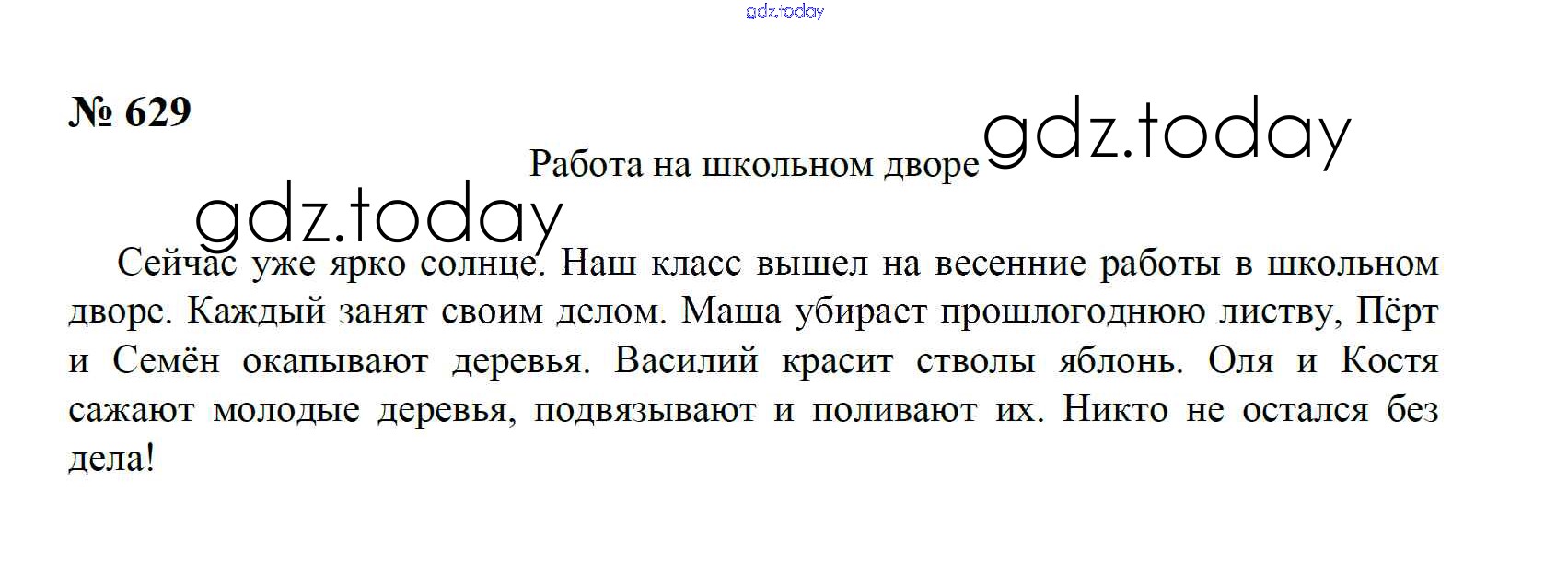 № 629

Работа на школьном дворе

Сейчас уже ярко солнце. Наш класс вышел на весенние работы в школьном дворе. Каждый занят своим делом. Маша убирает прошлогоднюю листву, Пёрт и Семён окапывают деревья. Василий красит стволы яблонь. Оля и Костя сажают молодые деревья, подвязывают и поливают их. Никто не остался без дела!

gdz.today